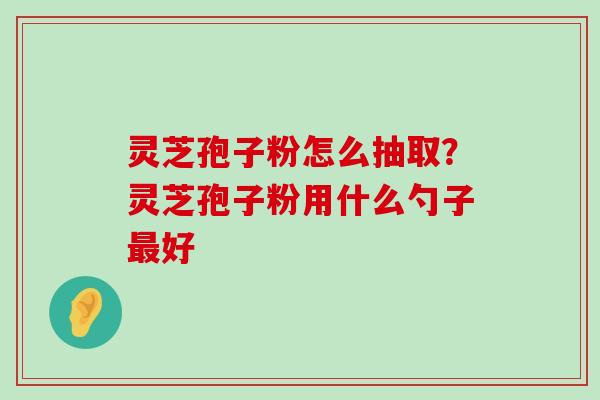 灵芝孢子粉怎么抽取?灵芝孢子粉用什么勺子最好